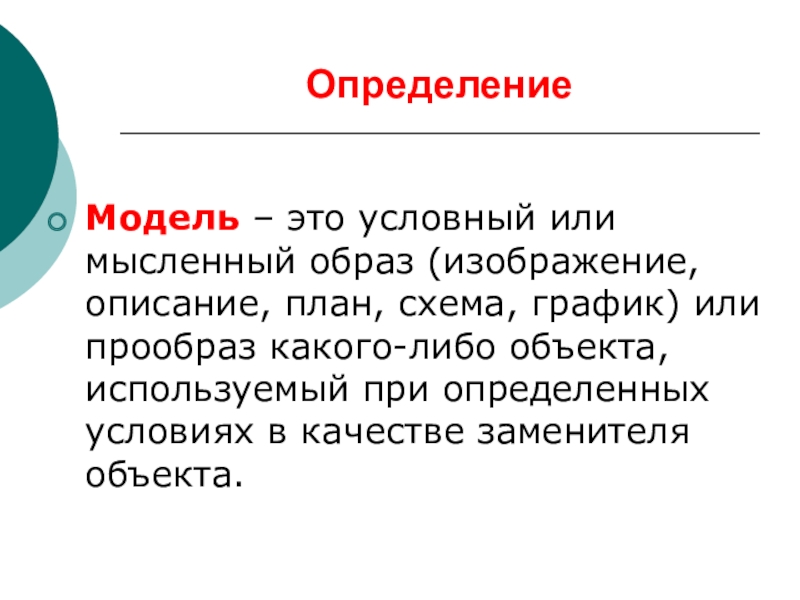 Определение

Модель – это условный или мысленный образ (изображение, описание, план, схема, график) или прообраз какого-либо объекта, используемый при определенных условиях в качестве заменителя объекта.